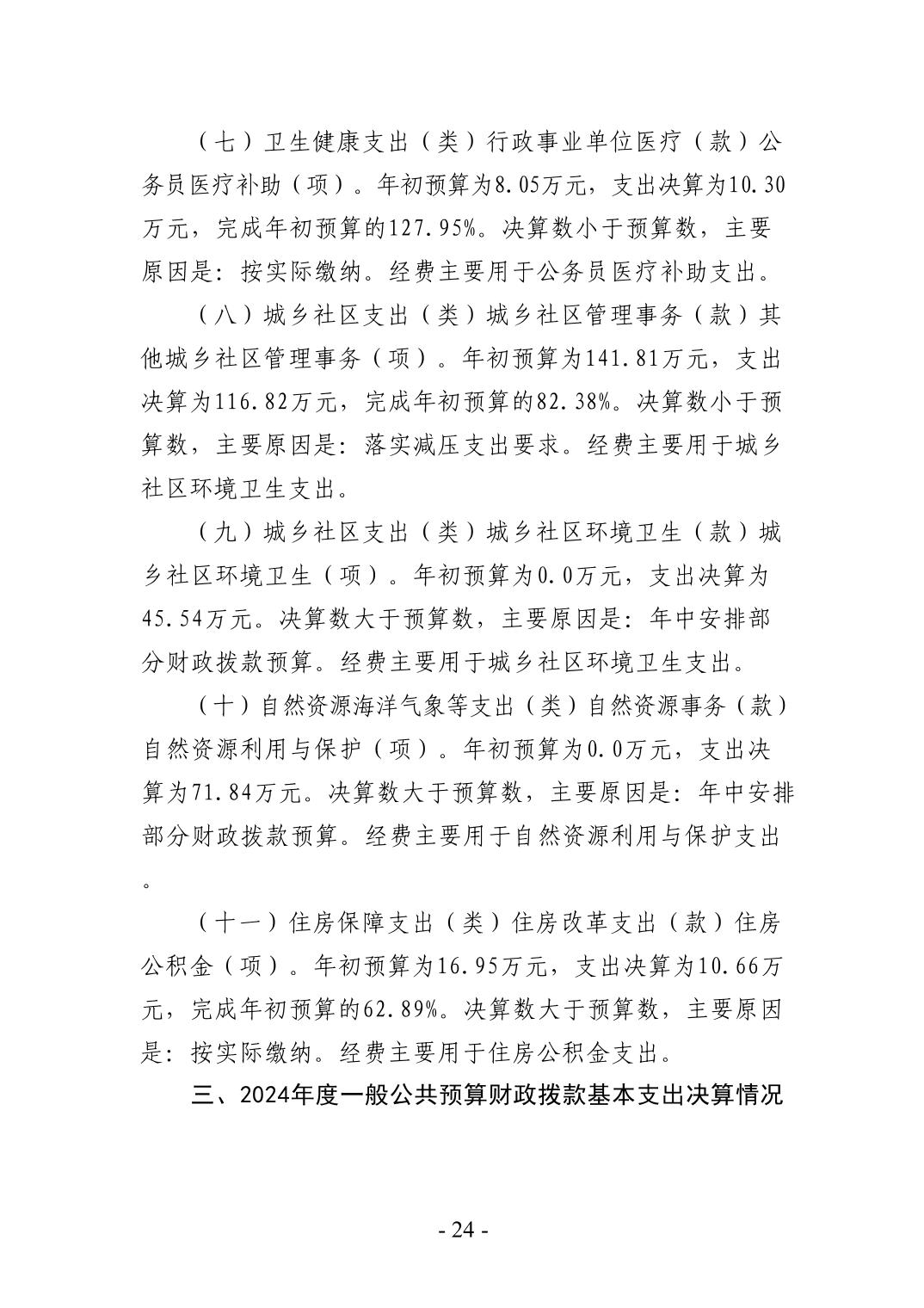 （七）卫生健康支出（类）行政事业单位医疗（款）公务员医疗补助（项）。年初预算为8.05万元，支出决算为10.30万元，完成年初预算的127.95%。决算数小于预算数，主要原因是：按实际缴纳。经费主要用于公务员医疗补助支出。

（八）城乡社区支出（类）城乡社区管理事务（款）其他城乡社区管理事务（项）。年初预算为141.81万元，支出决算为116.82万元，完成年初预算的82.38%。决算数小于预算数，主要原因是：落实减压支出要求。经费主要用于城乡社区环境卫生支出。

（九）城乡社区支出（类）城乡社区环境卫生（款）城乡社区环境卫生（项）。年初预算为0.0万元，支出决算为45.54万元。决算数大于预算数，主要原因是：年中安排部分财政拨款预算。经费主要用于城乡社区环境卫生支出。

（十）自然资源海洋气象等支出（类）自然资源事务（款）自然资源利用与保护（项）。年初预算为0.0万元，支出决算为71.84万元。决算数大于预算数，主要原因是：年中安排部分财政拨款预算。经费主要用于自然资源利用与保护支出。

（十一）住房保障支出（类）住房改革支出（款）住房公积金（项）。年初预算为16.95万元，支出决算为10.66万元，完成年初预算的62.89%。决算数大于预算数，主要原因是：按实际缴纳。经费主要用于住房公积金支出。

三、2024年度一般公共预算财政拨款基本支出决算情况

- 24 -